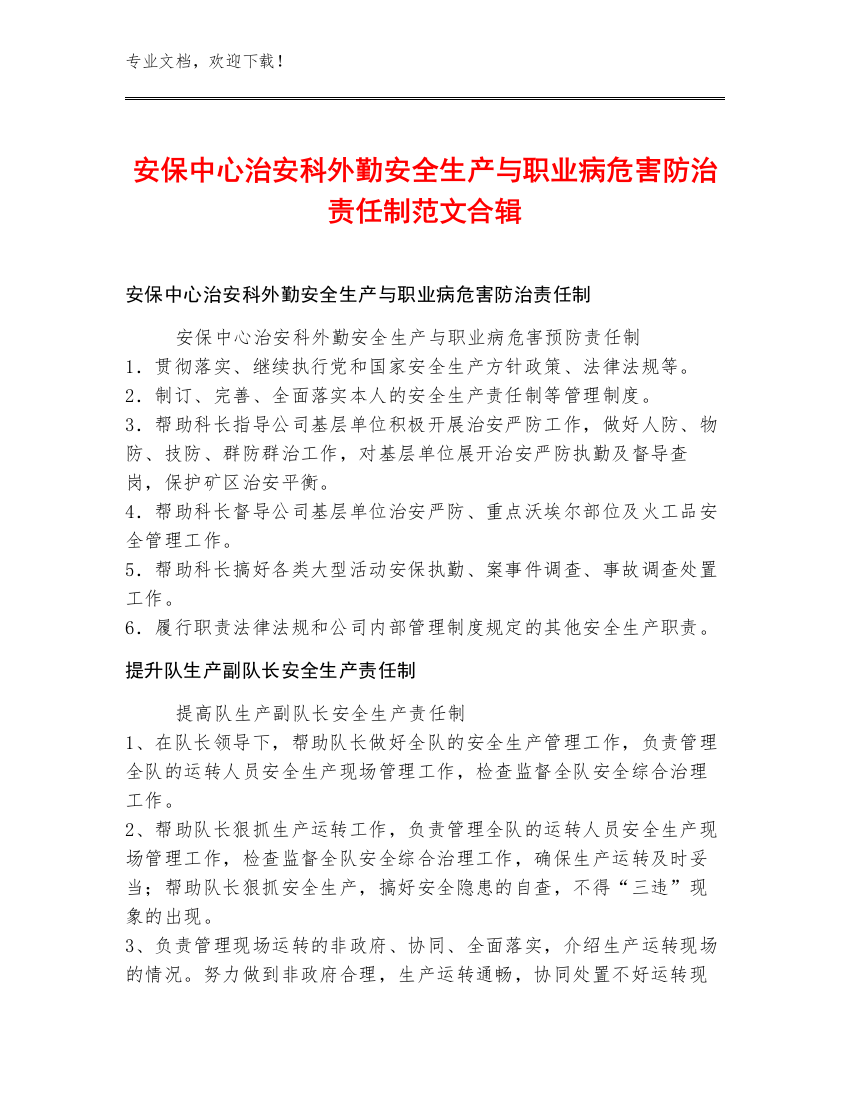 专业文档，欢迎下载！

安保中心治安科外勤安全生产与职业病危害防治责任制范文合辑

安保中心治安科外勤安全生产与职业病危害防治责任制

安保中心治安科外勤安全生产与职业病危害预防责任制
1．贯彻落实、继续执行党和国家安全生产方针政策、法律法规等。
2．制订、完善、全面落实本人的安全生产责任制等管理制度。
3．帮助科长指导公司基层单位积极开展治安严防工作，做好人防、物防、技防、群防群治工作，对基层单位展开治安严防执勤及督导查岗，保护矿区治安平衡。
4．帮助科长督导公司基层单位治安严防、重点沃埃尔部位及火工品安全管理工作。
5．帮助科长搞好各类大型活动安保执勤、案事件调查、事故调查处置工作。
6．履行职责法律法规和公司内部管理制度规定的其他安全生产职责。

提升队生产副队长安全生产责任制

提高队生产副队长安全生产责任制
1、在队长领导下，帮助队长做好全队的安全生产管理工作，负责管理全队的运转人员安全生产现场管理工作，检查监督全队安全综合治理工作。
2、帮助队长狠抓生产运转工作，负责管理全队的运转人员安全生产现场管理工作，检查监督全队安全综合治理工作，确保生产运转及时妥当；帮助队长狠抓安全生产，搞好安全隐患的自查，不得“三违”现象的出现。
3、负责管理现场运转的非政府、协同、全面落实，介绍生产运转现场的情况。努力做到非政府合理，生产运转通畅，协同处置不好运转现